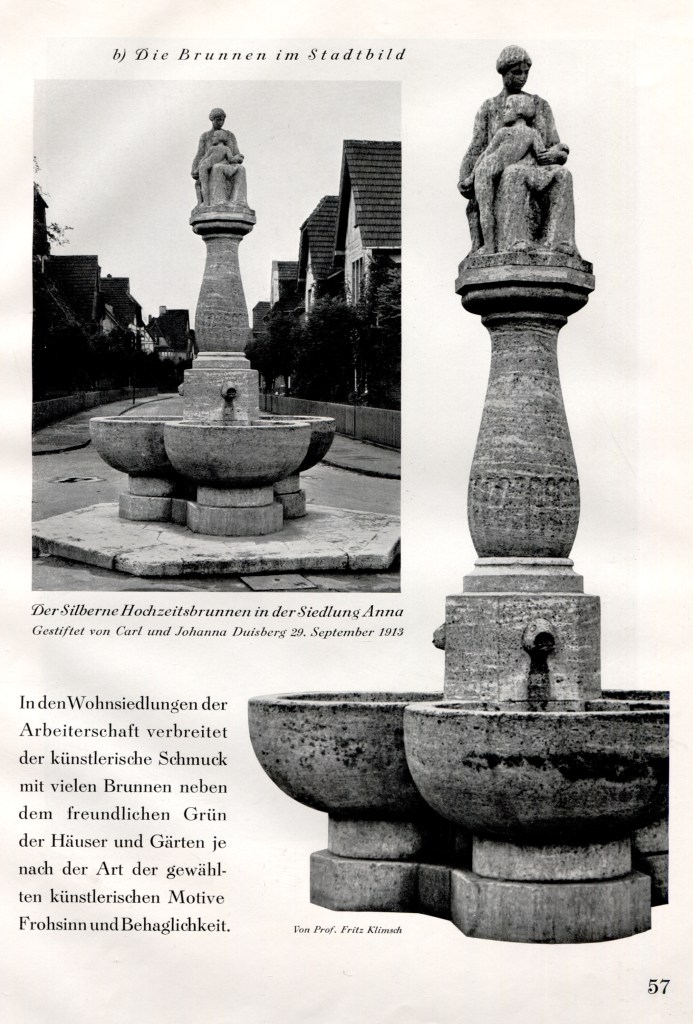 b) Die Brunnen im Stadtbild

Der Silberne Hochzeitsbrunnen in der Siedlung Anna
Gestiftet von Carl und Johanna Duisberg 29. September 1913

In den Wohnsiedlungen der Arbeiterschaft verbreitet der künstlerische Schmuck mit vielen Brunnen neben dem freundlichen Grün der Häuser und Gärten je nach der Art der gewählten künstlerischen Motive Frohsinn und Behaglichkeit.

Von Prof. Fritz Klimsch

57